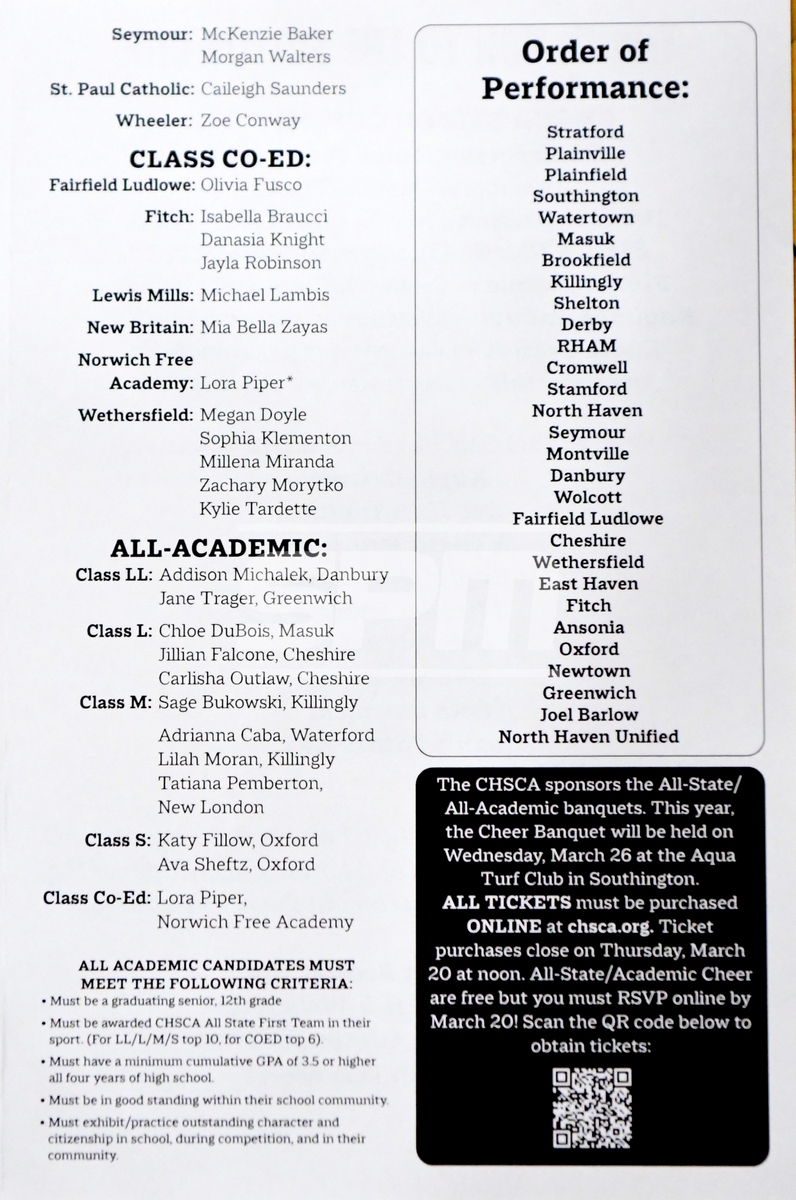 Seymour: McKenzie Baker
Morgan Walters

St. Paul Catholic: Caileigh Saunders

Wheeler: Zoe Conway

CLASS CO-ED:

Fairfield Ludlowe: Olivia Fusco

Fitch: Isabella Braucci
Danasia Knight
Jayla Robinson

Lewis Mills: Michael Lambis

New Britain: Mia Bella Zayas

Norwich Free Academy: Lora Piper*

Wethersfield: Megan Doyle
Sophia Klementon
Millena Miranda
Zachary Morytko
Kylie Tardette

ALL-ACADEMIC:

Class LL: Addison Michalek, Danbury
Jane Trager, Greenwich

Class L: Chloe DuBois, Masuk
Jillian Falcone, Cheshire
Carlisha Outlaw, Cheshire

Class M: Sage Bukowski, Killingly
Adrianna Caba, Waterford
Lilah Moran, Killingly
Tatiana Pemberton, New London

Class S: Katy Fillow, Oxford
Ava Sheftz, Oxford

Class Co-Ed: Lora Piper, Norwich Free Academy

ALL ACADEMIC CANDIDATES MUST MEET THE FOLLOWING CRITERIA:

• Must be a graduating senior, 12th grade
• Must be awarded CHSCA All State First Team in their sport. (For LL/L/M/S top 10, for COED top 6).
• Must have a minimum cumulative GPA of 3.5 or higher all four years of high school.
• Must be in good standing within their school community.
• Must exhibit/practice outstanding character and citizenship in school, during competition, and in their community.

Order of Performance:

Stratford
Plainville
Plainfield
Southington
Watertown
Masuk
Brookfield
Killingly
Shelton
Derby
RHAM
Cromwell
Stamford
North Haven
Seymour
Montville
Danbury
Wolcott
Fairfield Ludlowe
Cheshire
Wethersfield
East Haven
Fitch
Ansonia
Oxford
Newtown
Greenwich
Joel Barlow
North Haven Unified

The CHSCA sponsors the All-State/All-Academic banquets. This year, the Cheer Banquet will be held on Wednesday, March 26 at the Aqua Turf Club in Southington. ALL TICKETS must be purchased ONLINE at chsca.org. Ticket purchases close on Thursday, March 20 at noon. All-State/Academic Cheer are free but you must RSVP online by March 20! Scan the QR code below to obtain tickets: